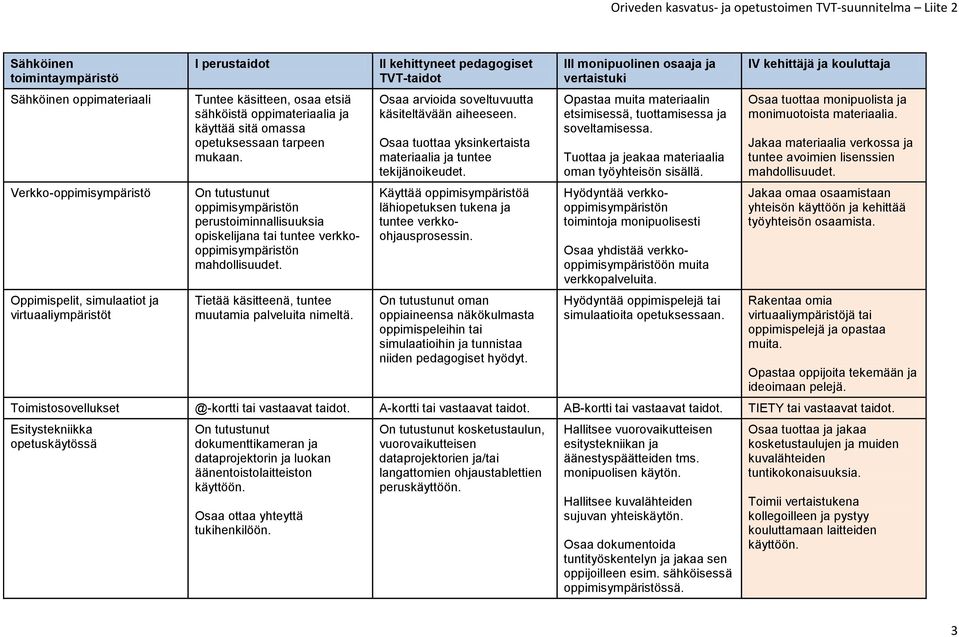 Oriveden kasvatus- ja opetustoimen TVT-suunnitelma – Liite 2

| Sähköinen toimintaympäristö | I perustaidot | II kehittyneet pedagogiset TVT-taidot | III monipuolinen osaaja ja vertaistuki | IV kehittäjä ja kouluttaja |
|---|---|---|---|---|
| Sähköinen oppimateriaali | Tuntee käsitteen, osaa etsiä sähköistä oppimateriaalia ja käyttää sitä omassa opetuksessaan tarpeen mukaan. | Osaa arvioida soveltuvuutta käsiteltävään aiheeseen. Osaa tuottaa yksinkertaista materiaalia ja tuntee tekijänoikeudet. | Opastaa muita materiaalin etsimisessä, tuottamisessa ja soveltamisessa. Tuottaa ja jeakaa materiaalia oman työyhteisön sisällä. | Osaa tuottaa monipuolista ja monimuotoista materiaalia. Jakaa materiaalia verkossa ja tuntee avoimien lisenssien mahdollisuudet. |
| Verkko-oppimisympäristö | On tutustunut oppimisympäristön perustoiminnallisuuksia opiskelijana tai tuntee verkko-oppimisympäristön mahdollisuudet. | Käyttää oppimisympäristöä lähiopetuksen tukena ja tuntee verkko-ohjausprosessin. | Hyödyntää verkko-oppimisympäristön toimintoja monipuolisesti Osaa yhdistää verkko-oppimisympäristöön muita verkkopalveluita. | Jakaa omaa osaamistaan yhteisön käyttöön ja kehittää työyhteisön osaamista. |
| Oppimispelit, simulaatiot ja virtuaaliympäristöt | Tietää käsitteenä, tuntee muutamia palveluita nimeltä. | On tutustunut oman oppiaineensa näkökulmasta oppimispeleihin tai simulaatioihin ja tunnistaa niiden pedagogiset hyödyt. | Hyödyntää oppimispelejä tai simulaatioita opetuksessaan. | Rakentaa omia virtuaaliympäristöjä tai oppimispelejä ja opastaa muita. Opastaa oppijoita tekemään ja ideoimaan pelejä. |
| Toimistosovellukset | @-kortti tai vastaavat taidot. | A-kortti tai vastaavat taidot. | AB-kortti tai vastaavat taidot. | TIETY tai vastaavat taidot. |
| Esitystekniikka opetuskäytössä | On tutustunut dokumenttikameran ja dataprojektorin ja luokan äänentoistolaitteiston käyttöön. Osaa ottaa yhteyttä tukihenkilöön. | On tutustunut kosketustaulun, vuorovaikutteisen dataprojektorien ja/tai langattomien ohjaustablettien peruskäyttöön. | Hallitsee vuorovaikutteisen esitystekniikan ja äänestyspäätteiden tms. monipuolisen käytön. Hallitsee kuvalähteiden sujuvan yhteiskäytön. Osaa dokumentoida tuntityöskentelyn ja jakaa sen oppijoilleen esim. sähköisessä oppimisympäristössä. | Osaa tuottaa ja jakaa kosketustaulujen ja muiden kuvalähteiden tuntikokonaisuuksia. Toimii vertaistukena kollegoilleen ja pystyy kouluttamaan laitteiden käyttöön. |

3